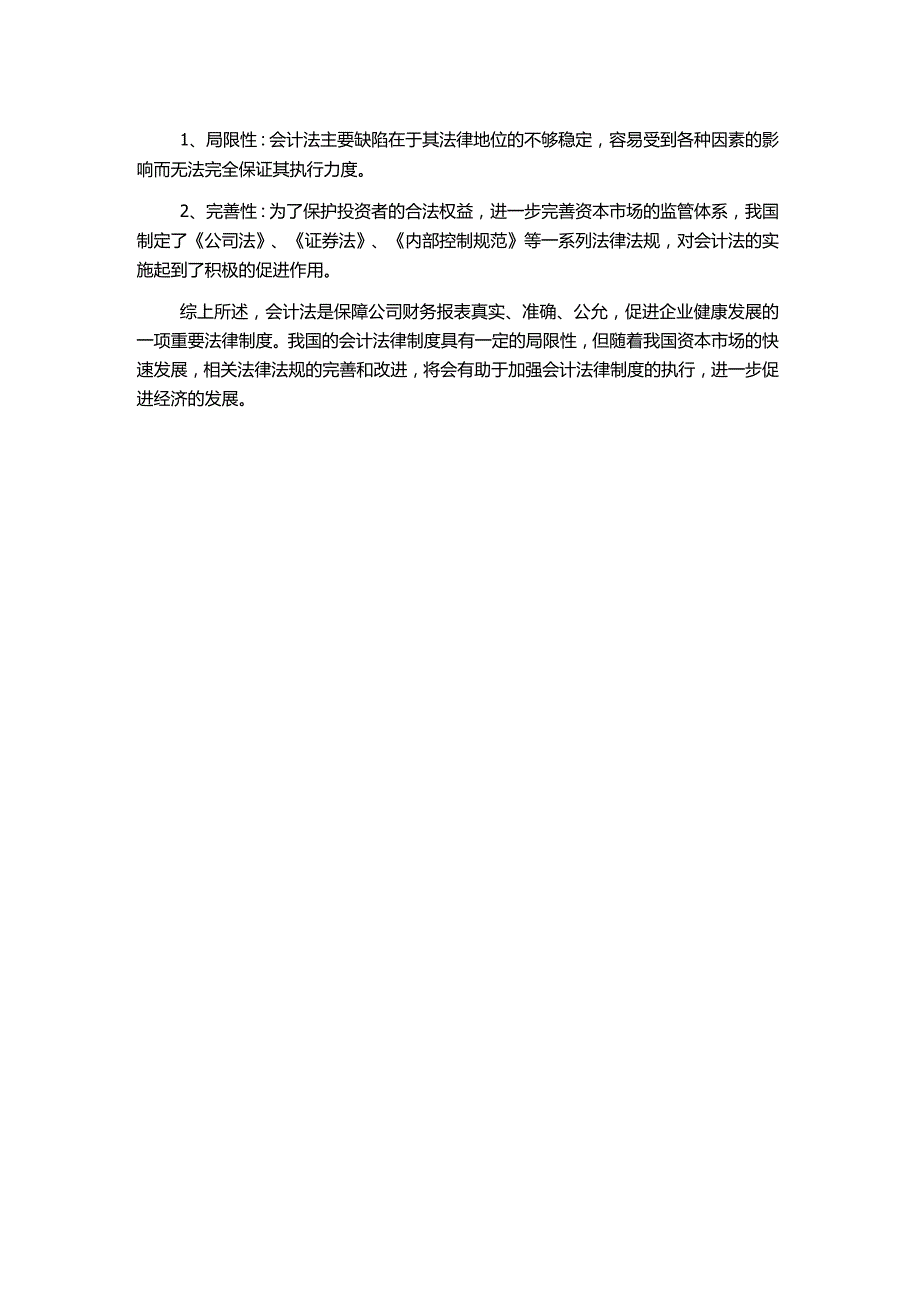 1、局限性：会计法主要缺陷在于其法律地位的不够稳定，容易受到各种因素的影响而无法完全保证其执行力度。

2、完善性：为了保护投资者的合法权益，进一步完善资本市场的监管体系，我国制定了《公司法》、《证券法》、《内部控制规范》等一系列法律法规，对会计法的实施起到了积极的促进作用。

综上所述，会计法是保障公司财务报表真实、准确、公允，促进企业健康发展的一项重要法律制度。我国的会计法律制度具有一定的局限性，但随着我国资本市场的快速发展，相关法律法规的完善和改进，将会有助于加强会计法律制度的执行，进一步促进经济的发展。